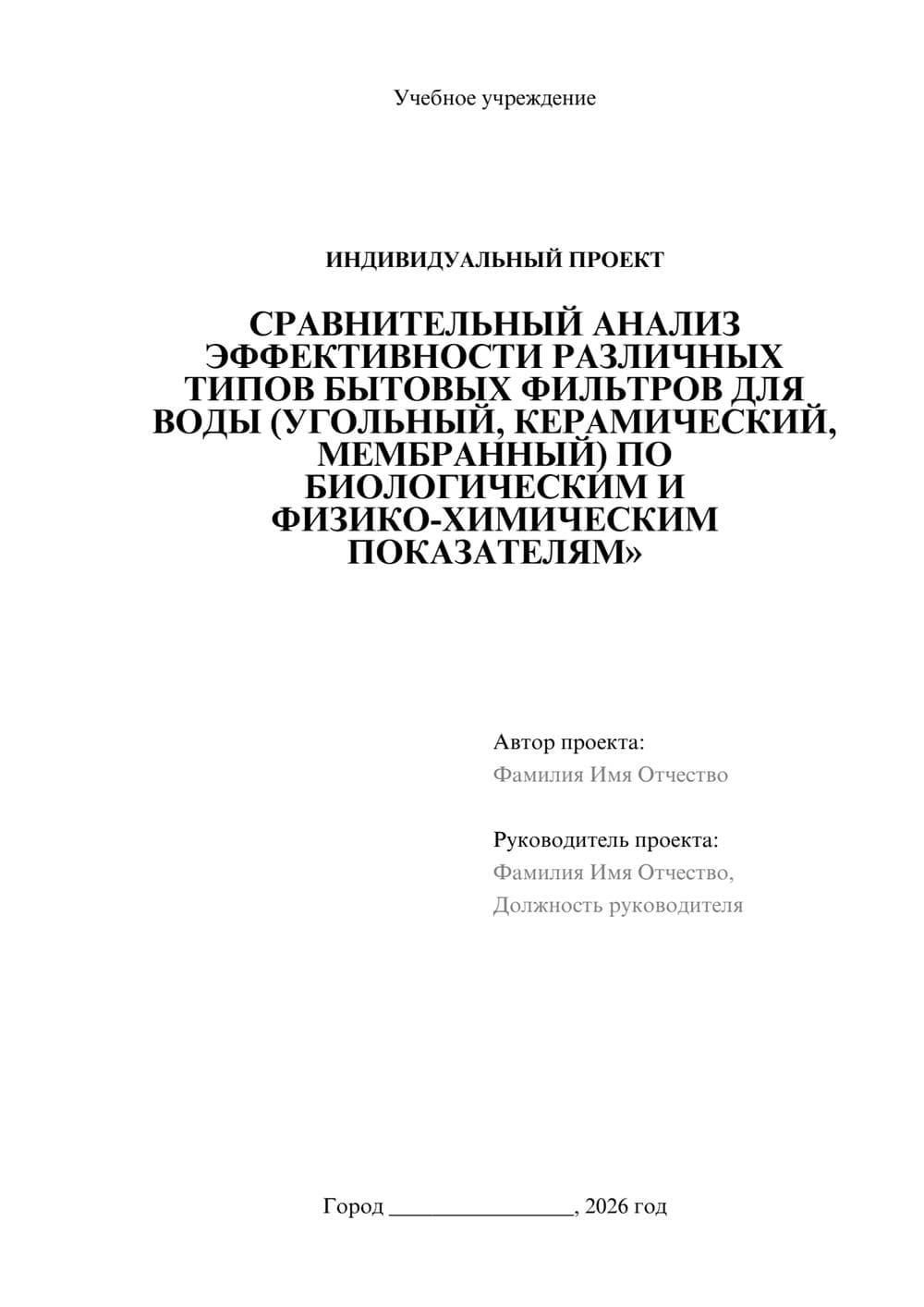 Учебное учреждение

ИНДИВИДУАЛЬНЫЙ ПРОЕКТ

СРАВНИТЕЛЬНЫЙ АНАЛИЗ ЭФФЕКТИВНОСТИ РАЗЛИЧНЫХ ТИПОВ БЫТОВЫХ ФИЛЬТРОВ ДЛЯ ВОДЫ (УГОЛЬНЫЙ, КЕРАМИЧЕСКИЙ, МЕМБРАННЫЙ) ПО БИОЛОГИЧЕСКИМ И ФИЗИКО-ХИМИЧЕСКИМ ПОКАЗАТЕЛЯМ»

Автор проекта:
Фамилия Имя Отчество

Руководитель проекта:
Фамилия Имя Отчество,
Должность руководителя

Город ________________, 2026 год